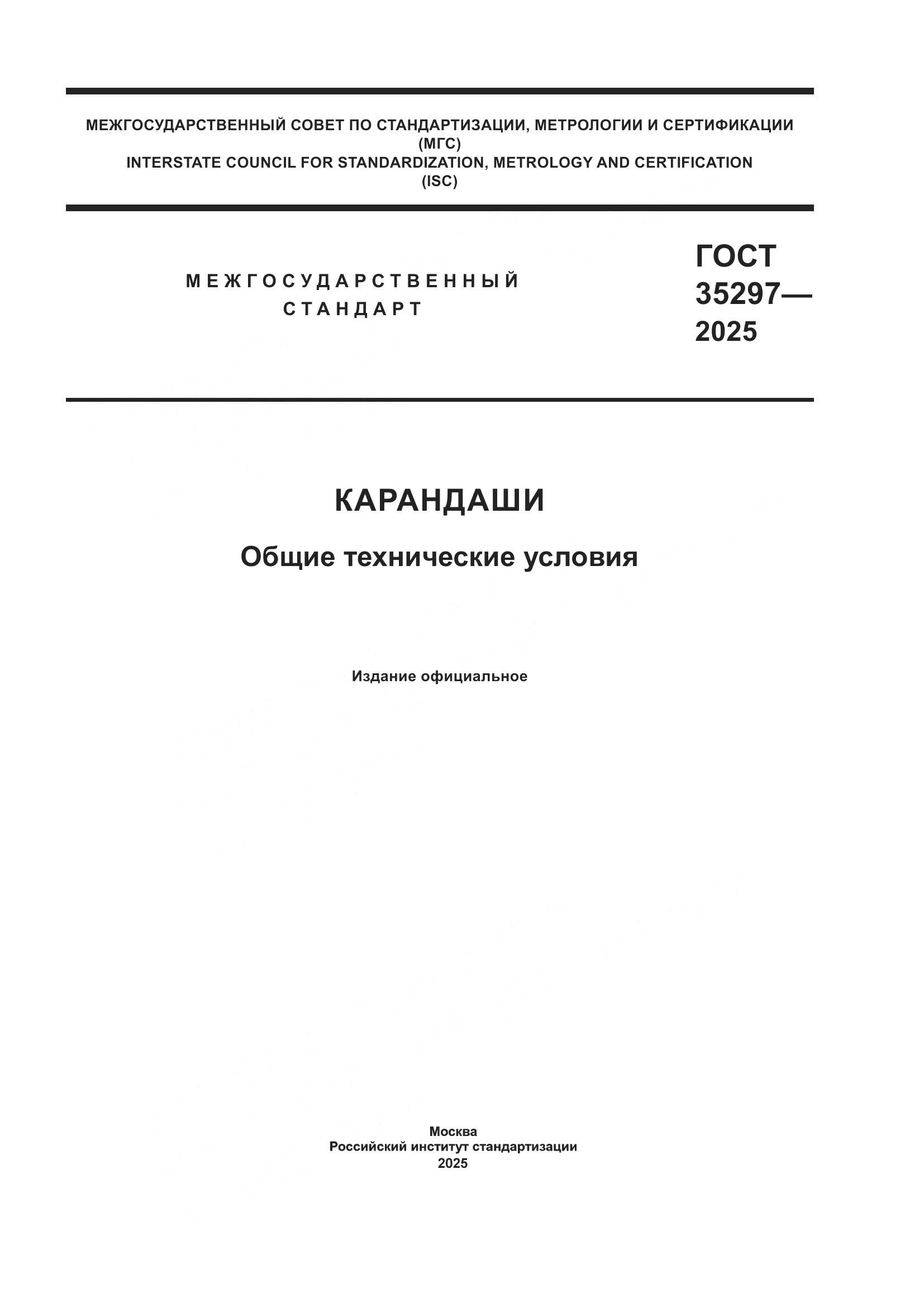 МЕЖГОСУДАРСТВЕННЫЙ СОВЕТ ПО СТАНДАРТИЗАЦИИ, МЕТРОЛОГИИ И СЕРТИФИКАЦИИ
(МГС)
INTERSTATE COUNCIL FOR STANDARDIZATION, METROLOGY AND CERTIFICATION
(ISC)

МЕЖГОСУДАРСТВЕННЫЙ
СТАНДАРТ

ГОСТ
35297—
2025

КАРАНДАШИ

Общие технические условия

Издание официальное

Москва
Российский институт стандартизации
2025